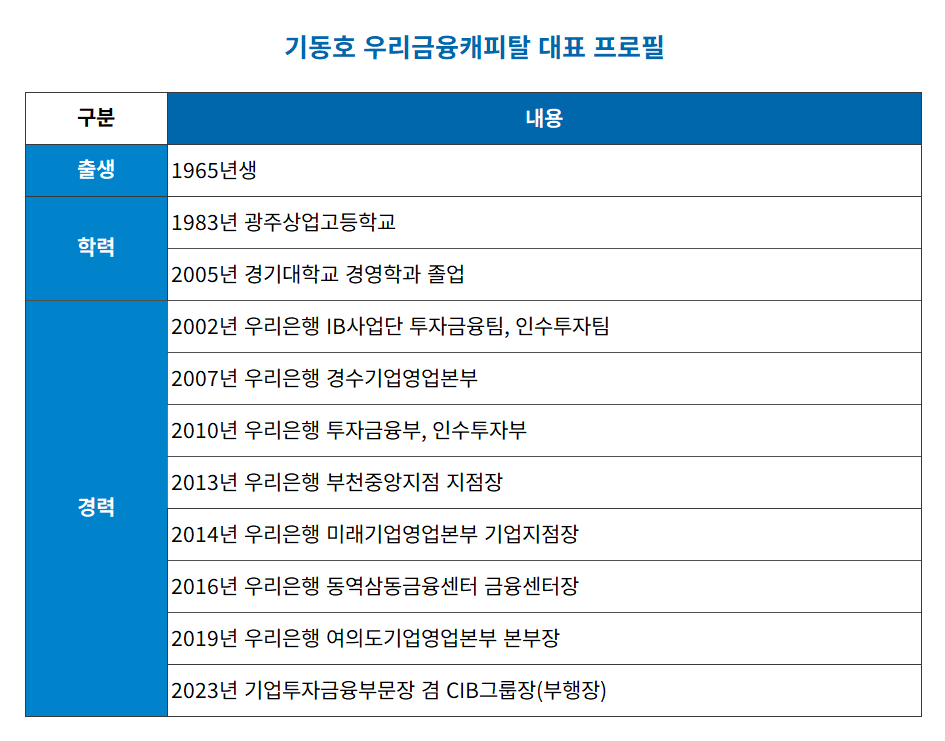 기동호 우리금융캐피탈 대표 프로필

| 구분 | 내용 |
|---|---|
| 출생 | 1965년생 |
| 학력 | 1983년 광주상업고등학교 |
| | 2005년 경기대학교 경영학과 졸업 |
| 경력 | 2002년 우리은행 IB사업단 투자금융팀, 인수투자팀 |
| | 2007년 우리은행 경수기업영업본부 |
| | 2010년 우리은행 투자금융부, 인수투자부 |
| | 2013년 우리은행 부천중앙지점 지점장 |
| | 2014년 우리은행 미래기업영업본부 기업지점장 |
| | 2016년 우리은행 동역삼동금융센터 금융센터장 |
| | 2019년 우리은행 여의도기업영업본부 본부장 |
| | 2023년 기업투자금융부문장 겸 CIB그룹장(부행장) |